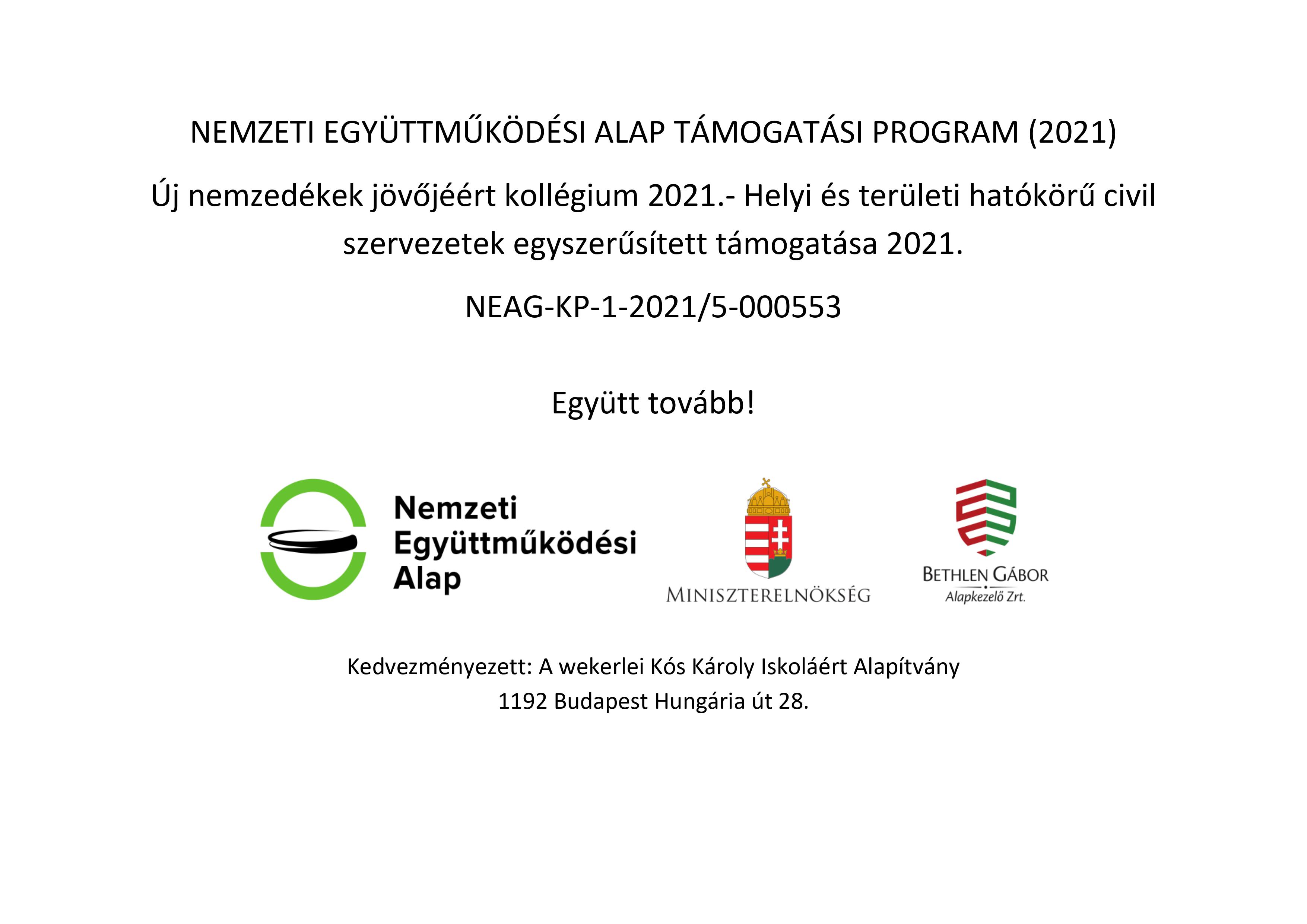 NEMZETI EGYÜTTMŰKÖDÉSI ALAP TÁMOGATÁSI PROGRAM (2021)

Új nemzedékek jövőjéért kollégium 2021.- Helyi és területi hatókörű civil szervezetek egyszerűsített támogatása 2021.

NEAG-KP-1-2021/5-000553

Együtt tovább!

Nemzeti Együttműködési Alap

MINISZTERELNÖKSÉG

BETHLEN GÁBOR
Alapkezelő Zrt.

Kedvezményezett: A wekerlei Kós Károly Iskoláért Alapítvány
1192 Budapest Hungária út 28.